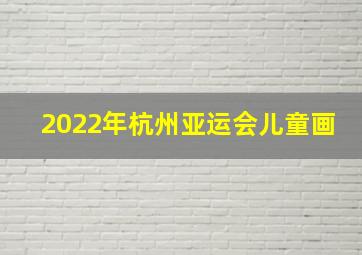 2022年杭州亚运会儿童画